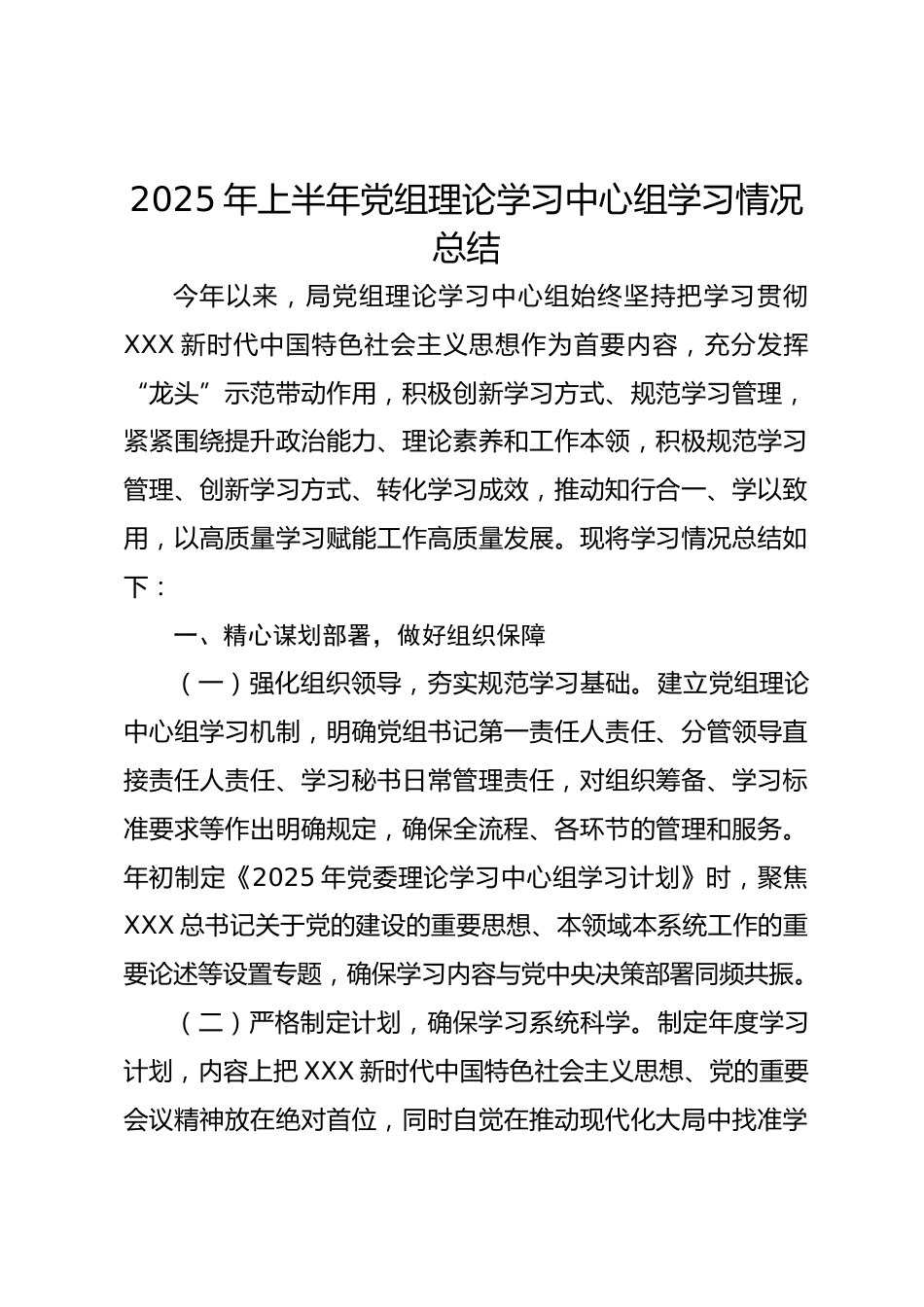 2025 年上半年党组理论学习中心组学习情况总结

今年以来，局党组理论学习中心组始终坚持把学习贯彻 XXX 新时代中国特色社会主义思想作为首要内容，充分发挥“龙头”示范带动作用，积极创新学习方式、规范学习管理，紧紧围绕提升政治能力、理论素养和工作本领，积极规范学习管理、创新学习方式、转化学习成效，推动知行合一、学以致用，以高质量学习赋能工作高质量发展。现将学习情况总结如下：

一、精心谋划部署，做好组织保障

（一）强化组织领导，夯实规范学习基础。建立党组理论中心组学习机制，明确党组书记第一责任人责任、分管领导直接责任人责任、学习秘书日常管理责任，对组织筹备、学习标准要求等作出明确规定，确保全流程、各环节的管理和服务。年初制定《2025 年党委理论学习中心组学习计划》时，聚焦 XXX 总书记关于党的建设的重要思想、本领域本系统工作的重要论述等设置专题，确保学习内容与党中央决策部署同频共振。

（二）严格制定计划，确保学习系统科学。制定年度学习计划，内容上把 XXX 新时代中国特色社会主义思想、党的重要会议精神放在绝对首位，同时自觉在推动现代化大局中找准学